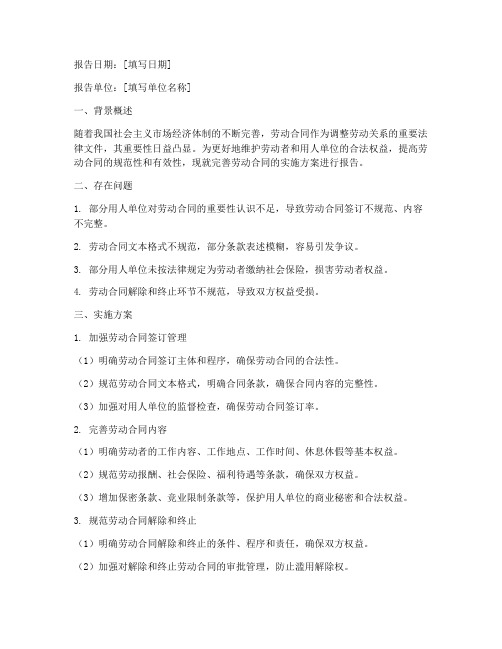 报告日期：[填写日期]

报告单位：[填写单位名称]

一、背景概述

随着我国社会主义市场经济体制的不断完善，劳动合同作为调整劳动关系的重要法律文件，其重要性日益凸显。为更好地维护劳动者和用人单位的合法权益，提高劳动合同的规范性和有效性，现就完善劳动合同的实施方案进行报告。

二、存在问题

1. 部分用人单位对劳动合同的重要性认识不足，导致劳动合同签订不规范、内容不完整。

2. 劳动合同文本格式不规范，部分条款表述模糊，容易引发争议。

3. 部分用人单位未按法律规定为劳动者缴纳社会保险，损害劳动者权益。

4. 劳动合同解除和终止环节不规范，导致双方权益受损。

三、实施方案

1. 加强劳动合同签订管理

（1）明确劳动合同签订主体和程序，确保劳动合同的合法性。

（2）规范劳动合同文本格式，明确合同条款，确保合同内容的完整性。

（3）加强对用人单位的监督检查，确保劳动合同签订率。

2. 完善劳动合同内容

（1）明确劳动者的工作内容、工作地点、工作时间、休息休假等基本权益。

（2）规范劳动报酬、社会保险、福利待遇等条款，确保双方权益。

（3）增加保密条款、竞业限制条款等，保护用人单位的商业秘密和合法权益。

3. 规范劳动合同解除和终止

（1）明确劳动合同解除和终止的条件、程序和责任，确保双方权益。

（2）加强对解除和终止劳动合同的审批管理，防止滥用解除权。